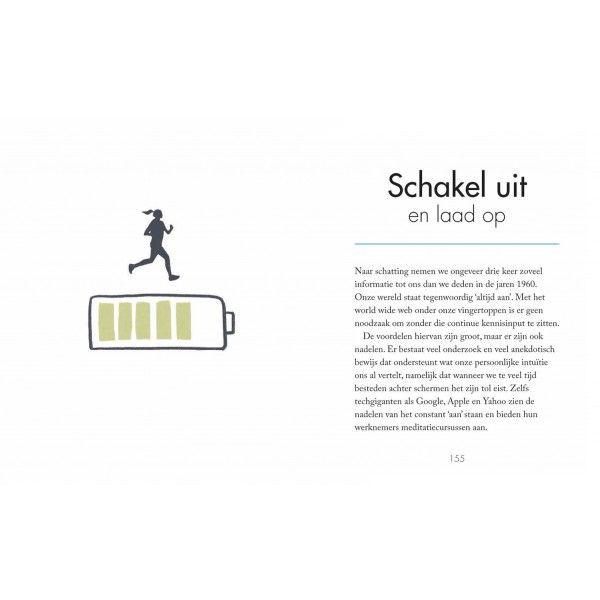 Schakel uit
en laad op

Naar schatting nemen we ongeveer drie keer zoveel informatie tot ons dan we deden in de jaren 1960. Onze wereld staat tegenwoordig 'altijd aan'. Met het world wide web onder onze vingertoppen is er geen noodzaak om zonder die continue kennisinput te zitten.

De voordelen hiervan zijn groot, maar er zijn ook nadelen. Er bestaat veel onderzoek en veel anekdotisch bewijs dat ondersteunt wat onze persoonlijke intuïtie ons al vertelt, namelijk dat wanneer we te veel tijd besteden achter schermen het zijn tol eist. Zelfs techgiganten als Google, Apple en Yahoo zien de nadelen van het constant 'aan' staan en bieden hun werknemers meditatiecursussen aan.

155